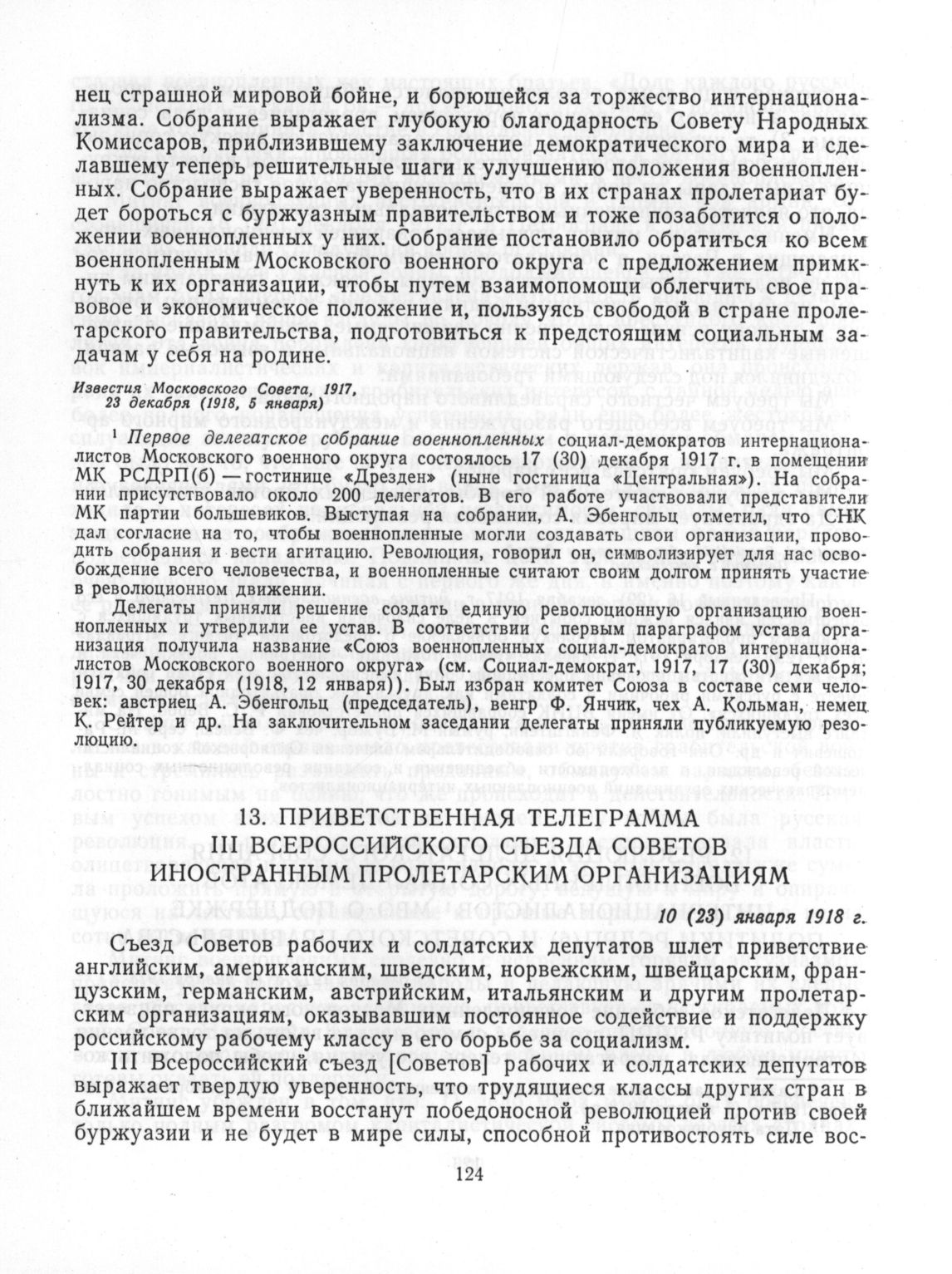 нец страшной мировой бойне, и борющейся за торжество интернационализма. Собрание выражает глубокую благодарность Совету Народных Комиссаров, приблизившему заключение демократического мира и сделавшему теперь решительные шаги к улучшению положения военнопленных. Собрание выражает уверенность, что в их странах пролетариат будет бороться с буржуазным правительством и тоже позаботится о положении военнопленных у них. Собрание постановило обратиться ко всем военнопленным Московского военного округа с предложением примкнуть к их организации, чтобы путем взаимопомощи облегчить свое правовое и экономическое положение и, пользуясь свободой в стране пролетарского правительства, подготовиться к предстоящим социальным задачам у себя на родине.

Известия Московского Совета, 1917, 23 декабря (1918, 5 января)

¹ Первое делегатское собрание военнопленных социал-демократов интернационалистов Московского военного округа состоялось 17 (30) декабря 1917 г. в помещении МК РСДРП(б) — гостинице «Дрезден» (ныне гостиница «Центральная»). На собрании присутствовало около 200 делегатов. В его работе участвовали представители МК партии большевиков. Выступая на собрании, А. Эбенгольц отметил, что СНК дал согласие на то, чтобы военнопленные могли создавать свои организации, проводить собрания и вести агитацию. Революция, говорил он, символизирует для нас освобождение всего человечества, и военнопленные считают своим долгом принять участие в революционном движении.

Делегаты приняли решение создать единую революционную организацию военнопленных и утвердили ее устав. В соответствии с первым параграфом устава организация получила название «Союз военнопленных социал-демократов интернационалистов Московского военного округа» (см. Социал-демократ, 1917, 17 (30) декабря; 1917, 30 декабря (1918, 12 января)). Был избран комитет Союза в составе семи человек: австриец А. Эбенгольц (председатель), венгр Ф. Янчик, чех А. Кольман, немец К. Рейтер и др. На заключительном заседании делегаты приняли публикуемую резолюцию.

13. ПРИВЕТСТВЕННАЯ ТЕЛЕГРАММА III ВСЕРОССИЙСКОГО СЪЕЗДА СОВЕТОВ ИНОСТРАННЫМ ПРОЛЕТАРСКИМ ОРГАНИЗАЦИЯМ

10 (23) января 1918 г.

Съезд Советов рабочих и солдатских депутатов шлет приветствие английским, американским, шведским, норвежским, швейцарским, французским, германским, австрийским, итальянским и другим пролетарским организациям, оказывавшим постоянное содействие и поддержку российскому рабочему классу в его борьбе за социализм.

III Всероссийский съезд [Советов] рабочих и солдатских депутатов выражает твердую уверенность, что трудящиеся классы других стран в ближайшем времени восстанут победоносной революцией против своей буржуазии и не будет в мире силы, способной противостоять силе вос-

124